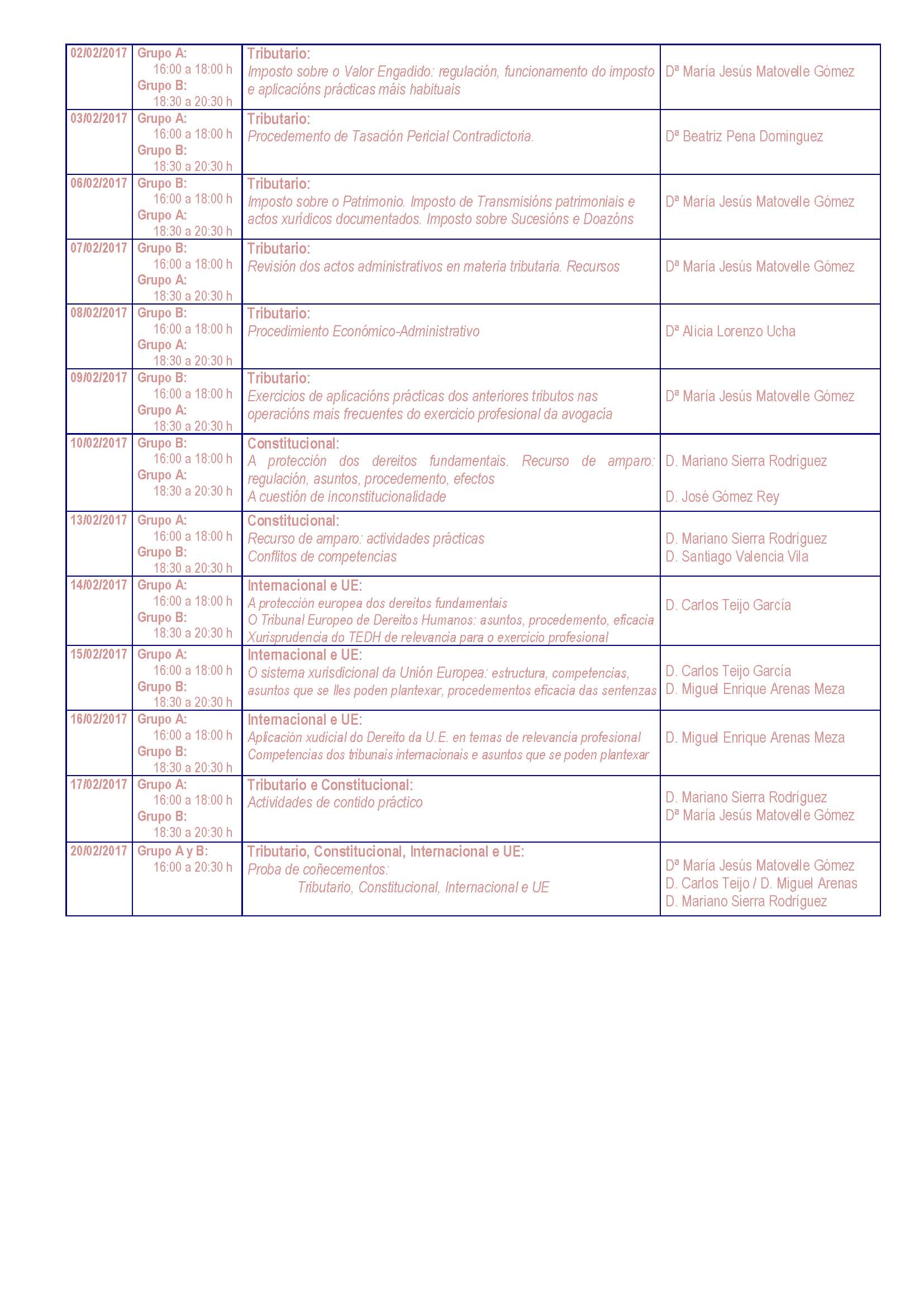 | 02/02/2017 | Grupo A: 16:00 a 18:00 h Grupo B: 18:30 a 20:30 h | Tributario: Imposto sobre o Valor Engadido: regulación, funcionamento do imposto e aplicacións prácticas máis habituais | Dª María Jesús Matovelle Gómez |
|---|---|---|---|
| 03/02/2017 | Grupo A: 16:00 a 18:00 h Grupo B: 18:30 a 20:30 h | Tributario: Procedemento de Tasación Pericial Contradictoria. | Dª Beatriz Pena Dominguez |
| 06/02/2017 | Grupo B: 16:00 a 18:00 h Grupo A: 18:30 a 20:30 h | Tributario: Imposto sobre o Patrimonio. Imposto de Transmisións patrimoniais e actos xurídicos documentados. Imposto sobre Sucesións e Doazóns | Dª María Jesús Matovelle Gómez |
| 07/02/2017 | Grupo B: 16:00 a 18:00 h Grupo A: 18:30 a 20:30 h | Tributario: Revisión dos actos administrativos en materia tributaria. Recursos | Dª María Jesús Matovelle Gómez |
| 08/02/2017 | Grupo B: 16:00 a 18:00 h Grupo A: 18:30 a 20:30 h | Tributario: Procedimiento Económico-Administrativo | Dª Alicia Lorenzo Ucha |
| 09/02/2017 | Grupo B: 16:00 a 18:00 h Grupo A: 18:30 a 20:30 h | Tributario: Exercicios de aplicacións prácticas dos anteriores tributos nas operacións mais frecuentes do exercicio profesional da avogacía | Dª María Jesús Matovelle Gómez |
| 10/02/2017 | Grupo B: 16:00 a 18:00 h Grupo A: 18:30 a 20:30 h | Constitucional: A protección dos dereitos fundamentais. Recurso de amparo: regulación, asuntos, procedemento, efectos A cuestión de inconstitucionalidade | D. Mariano Sierra Rodríguez D. José Gómez Rey |
| 13/02/2017 | Grupo A: 16:00 a 18:00 h Grupo B: 18:30 a 20:30 h | Constitucional: Recurso de amparo: actividades prácticas Conflitos de competencias | D. Mariano Sierra Rodríguez D. Santiago Valencia Vila |
| 14/02/2017 | Grupo A: 16:00 a 18:00 h Grupo B: 18:30 a 20:30 h | Internacional e UE: A protección europea dos dereitos fundamentais O Tribunal Europeo de Dereitos Humanos: asuntos, procedemento, eficacia Xurisprudencia do TEDH de relevancia para o exercicio profesional | D. Carlos Teijo García |
| 15/02/2017 | Grupo A: 16:00 a 18:00 h Grupo B: 18:30 a 20:30 h | Internacional e UE: O sistema xurisdicional da Unión Europea: estructura, competencias, asuntos que se lles poden plantexar, procedementos eficacia das sentenzas | D. Carlos Teijo García D. Miguel Enrique Arenas Meza |
| 16/02/2017 | Grupo A: 16:00 a 18:00 h Grupo B: 18:30 a 20:30 h | Internacional e UE: Aplicación xudicial do Dereito da U.E. en temas de relevancia profesional Competencias dos tribunais internacionais e asuntos que se poden plantexar | D. Miguel Enrique Arenas Meza |
| 17/02/2017 | Grupo A: 16:00 a 18:00 h Grupo B: 18:30 a 20:30 h | Tributario e Constitucional: Actividades de contido práctico | D. Mariano Sierra Rodríguez Dª María Jesús Matovelle Gómez |
| 20/02/2017 | Grupo A y B: 16:00 a 20:30 h | Tributario, Constitucional, Internacional e UE: Proba de coñecementos: Tributario, Constitucional, Internacional e UE | Dª María Jesús Matovelle Gómez D. Carlos Teijo / D. Miguel Arenas D. Mariano Sierra Rodríguez |